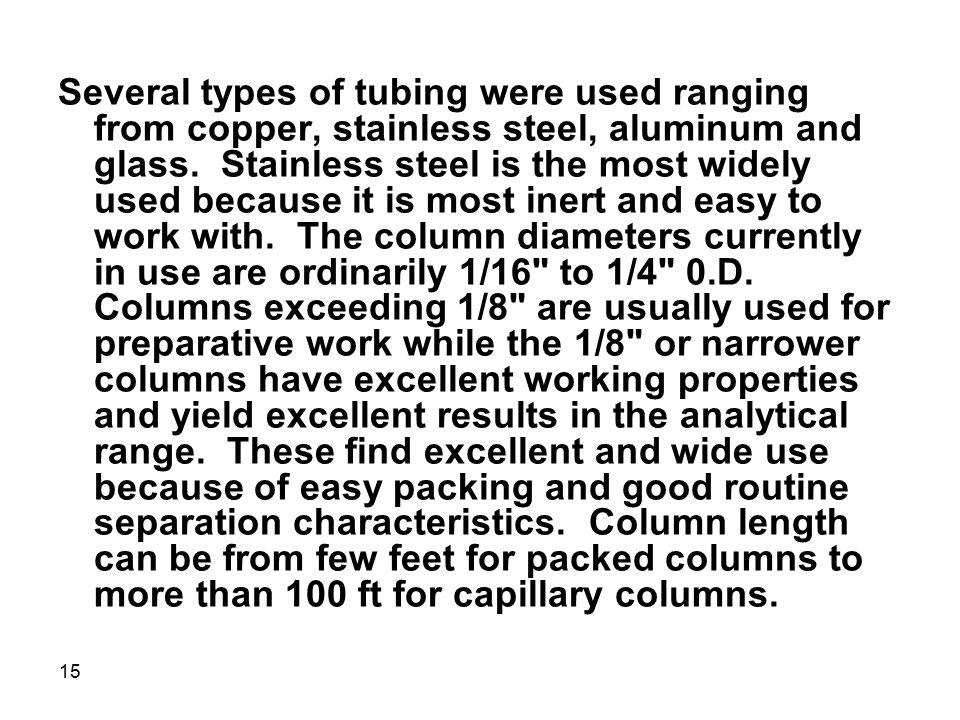 Several types of tubing were used ranging from copper, stainless steel, aluminum and glass. Stainless steel is the most widely used because it is most inert and easy to work with. The column diameters currently in use are ordinarily 1/16" to 1/4" 0.D. Columns exceeding 1/8" are usually used for preparative work while the 1/8" or narrower columns have excellent working properties and yield excellent results in the analytical range. These find excellent and wide use because of easy packing and good routine separation characteristics. Column length can be from few feet for packed columns to more than 100 ft for capillary columns.

15